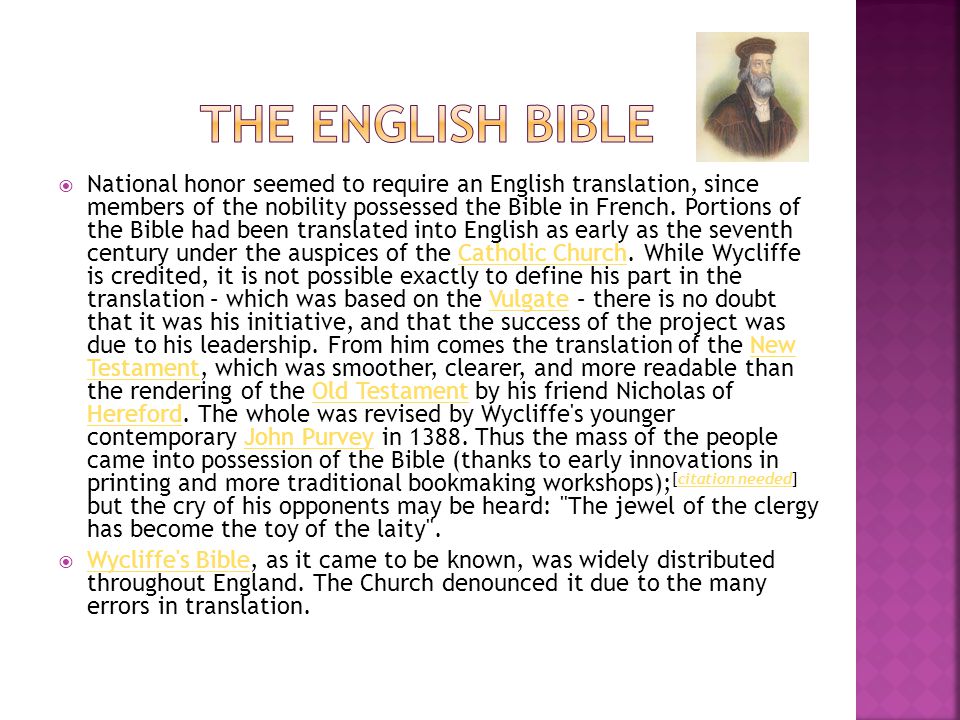 THE ENGLISH BIBLE

National honor seemed to require an English translation, since members of the nobility possessed the Bible in French. Portions of the Bible had been translated into English as early as the seventh century under the auspices of the Catholic Church. While Wycliffe is credited, it is not possible exactly to define his part in the translation – which was based on the Vulgate – there is no doubt that it was his initiative, and that the success of the project was due to his leadership. From him comes the translation of the New Testament, which was smoother, clearer, and more readable than the rendering of the Old Testament by his friend Nicholas of Hereford. The whole was revised by Wycliffe's younger contemporary John Purvey in 1388. Thus the mass of the people came into possession of the Bible (thanks to early innovations in printing and more traditional bookmaking workshops);[citation needed] but the cry of his opponents may be heard: "The jewel of the clergy has become the toy of the laity".

Wycliffe's Bible, as it came to be known, was widely distributed throughout England. The Church denounced it due to the many errors in translation.